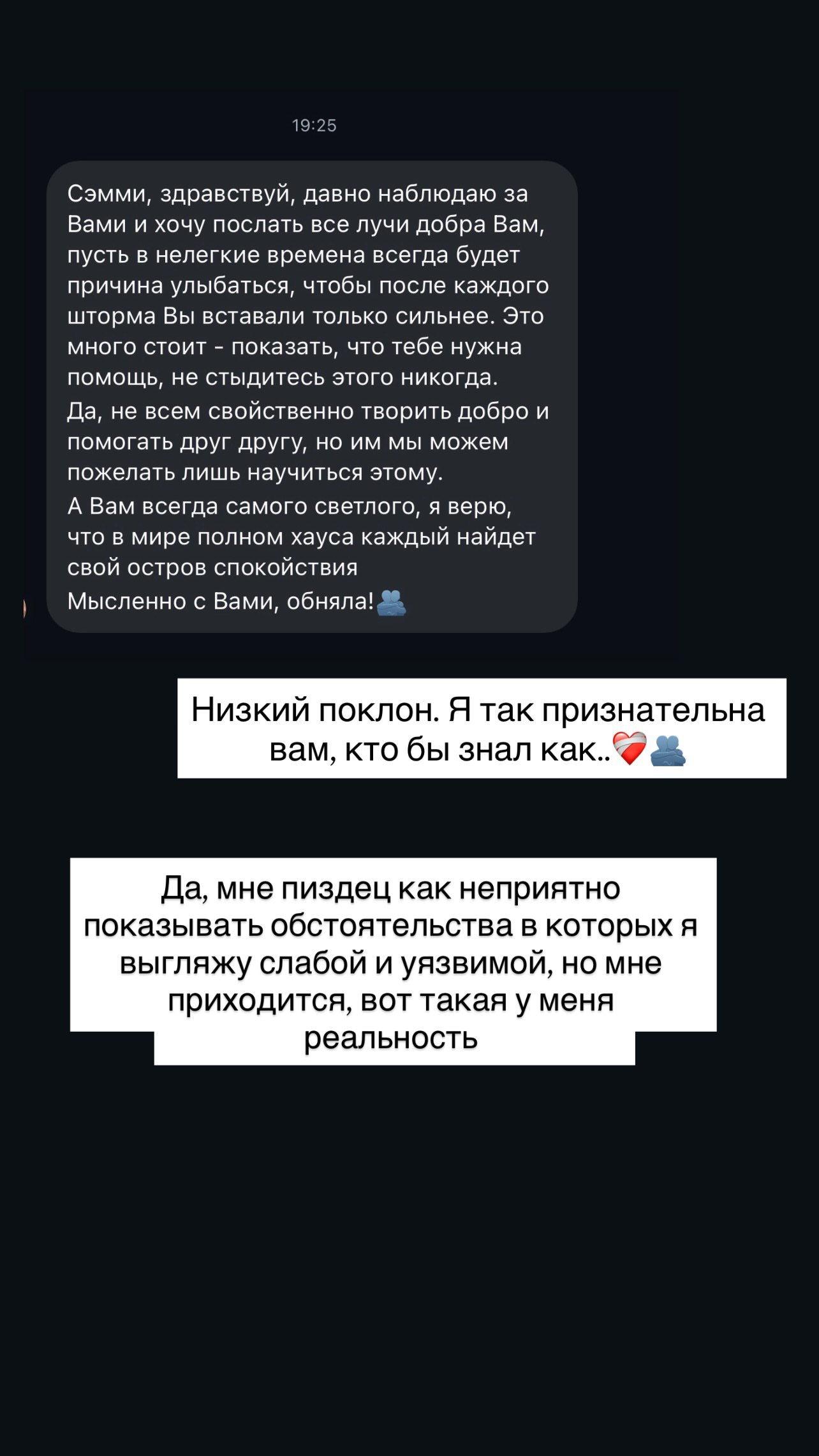 19:25

Сэмми, здравствуй, давно наблюдаю за Вами и хочу послать все лучи добра Вам, пусть в нелегкие времена всегда будет причина улыбаться, чтобы после каждого шторма Вы вставали только сильнее. Это много стоит - показать, что тебе нужна помощь, не стыдитесь этого никогда.
Да, не всем свойственно творить добро и помогать друг другу, но им мы можем пожелать лишь научиться этому.
А Вам всегда самого светлого, я верю, что в мире полном хауса каждый найдет свой остров спокойствия
Мысленно с Вами, обняла!🫂

Низкий поклон. Я так признательна вам, кто бы знал как..❤️‍🩹🫂

Да, мне пиздец как неприятно показывать обстоятельства в которых я выгляжу слабой и уязвимой, но мне приходится, вот такая у меня реальность